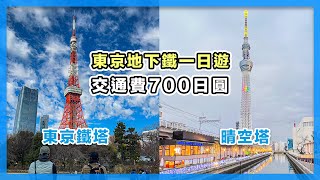 東京地下鐵一日遊
交通費700日圓

東京鐵塔

晴空塔